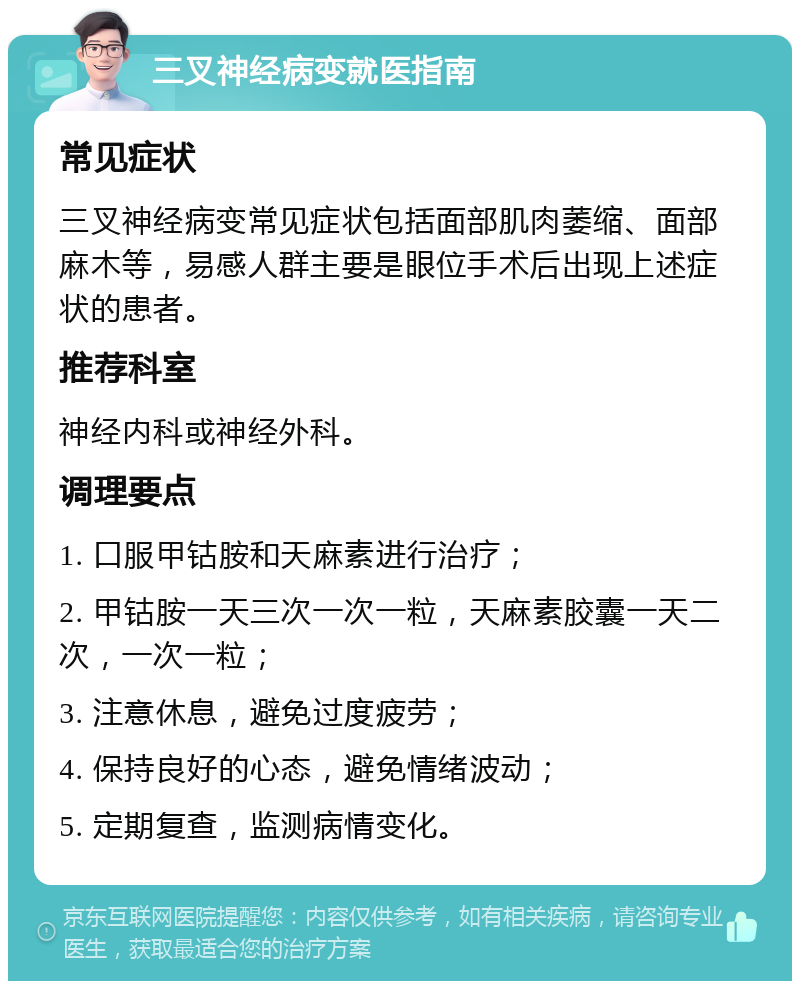 三叉神经病变就医指南

常见症状

三叉神经病变常见症状包括面部肌肉萎缩、面部麻木等，易感人群主要是眼位手术后出现上述症状的患者。

推荐科室

神经内科或神经外科。

调理要点

1. 口服甲钴胺和天麻素进行治疗；

2. 甲钴胺一天三次一次一粒，天麻素胶囊一天二次，一次一粒；

3. 注意休息，避免过度疲劳；

4. 保持良好的心态，避免情绪波动；

5. 定期复查，监测病情变化。

京东互联网医院提醒您：内容仅供参考，如有相关疾病，请咨询专业医生，获取最适合您的治疗方案